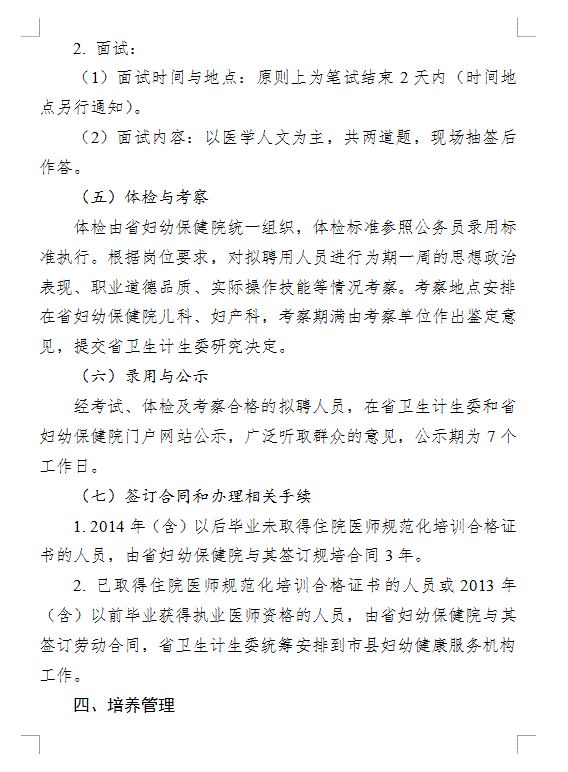 2. 面试：

（1）面试时间与地点：原则上为笔试结束 2 天内（时间地点另行通知）。

（2）面试内容：以医学人文为主，共两道题，现场抽签后作答。

（五）体检与考察

体检由省妇幼保健院统一组织，体检标准参照公务员录用标准执行。根据岗位要求，对拟聘用人员进行为期一周的思想政治表现、职业道德品质、实际操作技能等情况考察。考察地点安排在省妇幼保健院儿科、妇产科，考察期满由考察单位作出鉴定意见，提交省卫生计生委研究决定。

（六）录用与公示

经考试、体检及考察合格的拟聘人员，在省卫生计生委和省妇幼保健院门户网站公示，广泛听取群众的意见，公示期为 7 个工作日。

（七）签订合同和办理相关手续

1. 2014 年（含）以后毕业未取得住院医师规范化培训合格证书的人员，由省妇幼保健院与其签订规培合同 3 年。

2. 已取得住院医师规范化培训合格证书的人员或 2013 年（含）以前毕业获得执业医师资格的人员，由省妇幼保健院与其签订劳动合同，省卫生计生委统筹安排到市县妇幼健康服务机构工作。

四、培养管理